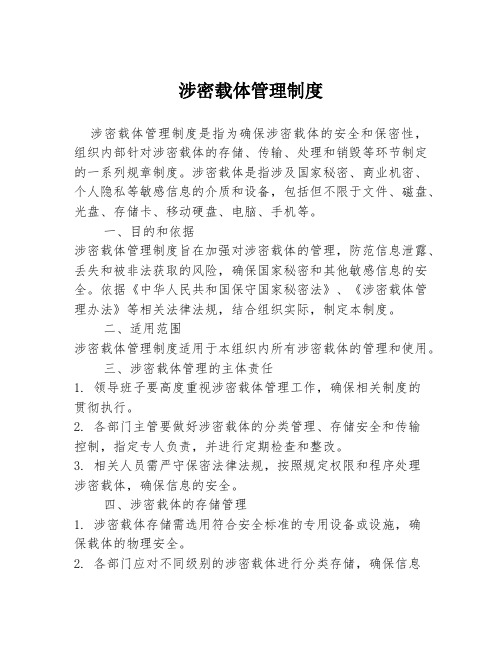 涉密载体管理制度

涉密载体管理制度是指为确保涉密载体的安全和保密性，组织内部针对涉密载体的存储、传输、处理和销毁等环节制定的一系列规章制度。涉密载体是指涉及国家秘密、商业机密、个人隐私等敏感信息的介质和设备，包括但不限于文件、磁盘、光盘、存储卡、移动硬盘、电脑、手机等。

一、目的和依据

涉密载体管理制度旨在加强对涉密载体的管理，防范信息泄露、丢失和被非法获取的风险，确保国家秘密和其他敏感信息的安全。依据《中华人民共和国保守国家秘密法》、《涉密载体管理办法》等相关法律法规，结合组织实际，制定本制度。

二、适用范围

涉密载体管理制度适用于本组织内所有涉密载体的管理和使用。

三、涉密载体管理的主体责任

1. 领导班子要高度重视涉密载体管理工作，确保相关制度的贯彻执行。

2. 各部门主管要做好涉密载体的分类管理、存储安全和传输控制，指定专人负责，并进行定期检查和整改。

3. 相关人员需严守保密法律法规，按照规定权限和程序处理涉密载体，确保信息的安全。

四、涉密载体的存储管理

1. 涉密载体存储需选用符合安全标准的专用设备或设施，确保载体的物理安全。

2. 各部门应对不同级别的涉密载体进行分类存储，确保信息